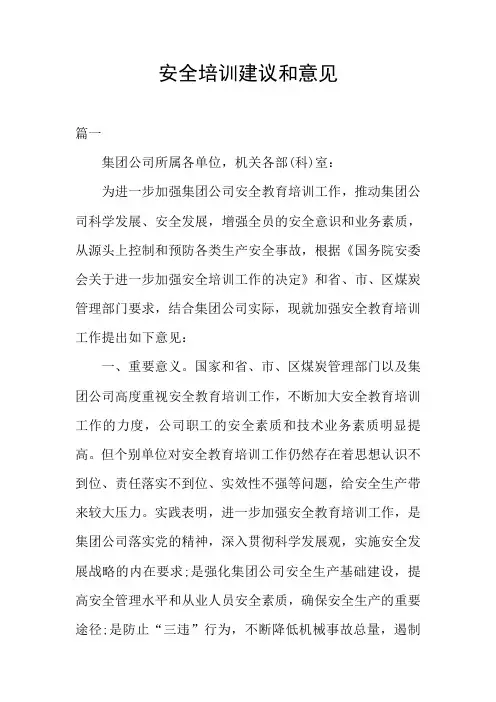 安全培训建议和意见

篇一

集团公司所属各单位，机关各部(科)室：

为进一步加强集团公司安全教育培训工作，推动集团公司科学发展、安全发展，增强全员的安全意识和业务素质，从源头上控制和预防各类生产安全事故，根据《国务院安委会关于进一步加强安全培训工作的决定》和省、市、区煤炭管理部门要求，结合集团公司实际，现就加强安全教育培训工作提出如下意见：

一、重要意义。国家和省、市、区煤炭管理部门以及集团公司高度重视安全教育培训工作，不断加大安全教育培训工作的力度，公司职工的安全素质和技术业务素质明显提高。但个别单位对安全教育培训工作仍然存在着思想认识不到位、责任落实不到位、实效性不强等问题，给安全生产带来较大压力。实践表明，进一步加强安全教育培训工作，是集团公司落实党的精神，深入贯彻科学发展观，实施安全发展战略的内在要求;是强化集团公司安全生产基础建设，提高安全管理水平和从业人员安全素质，确保安全生产的重要途径;是防止“三违”行为，不断降低机械事故总量，遏制